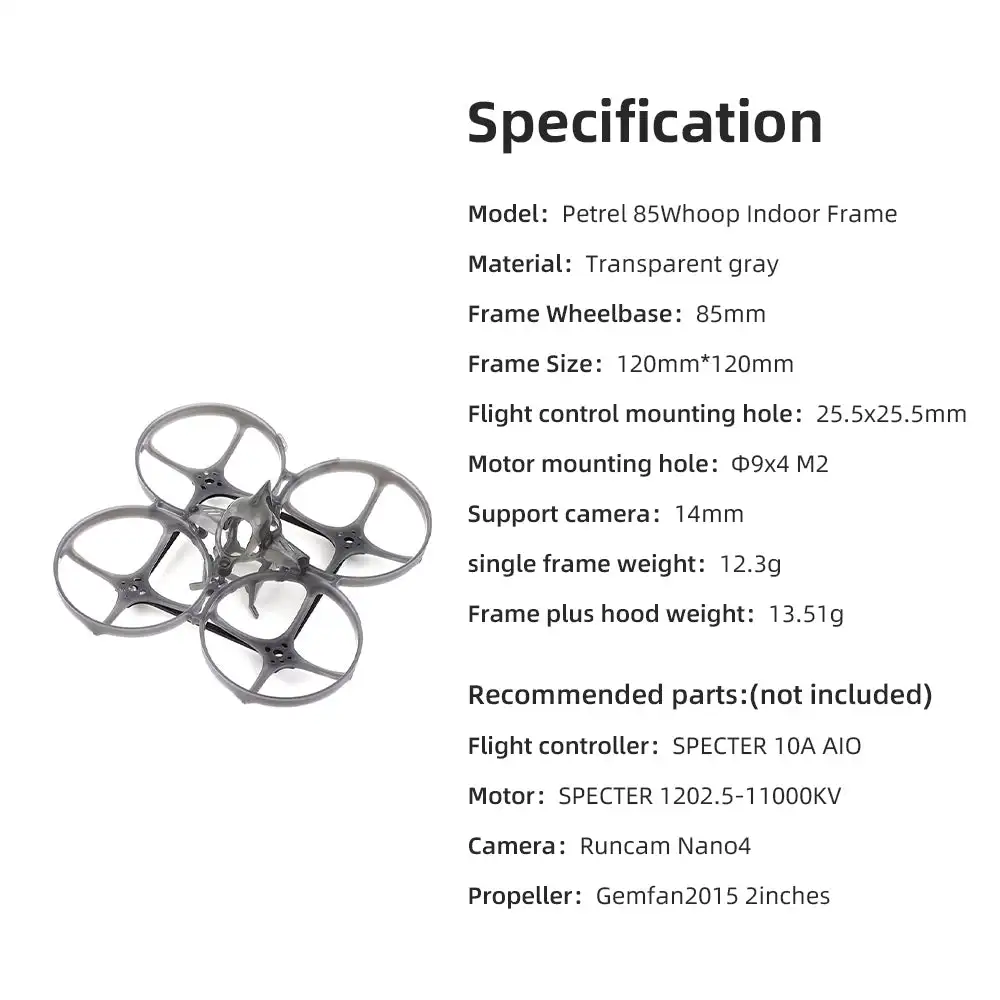 Specification

Model: Petrel 85Whoop Indoor Frame

Material: Transparent gray

Frame Wheelbase: 85mm

Frame Size: 120mm*120mm

Flight control mounting hole: 25.5x25.5mm

Motor mounting hole: Φ9x4 M2

Support camera: 14mm

single frame weight: 12.3g

Frame plus hood weight: 13.51g

Recommended parts:(not included)

Flight controller: SPECTER 10A AIO

Motor: SPECTER 1202.5-11000KV

Camera: Runcam Nano4

Propeller: Gemfan2015 2inches